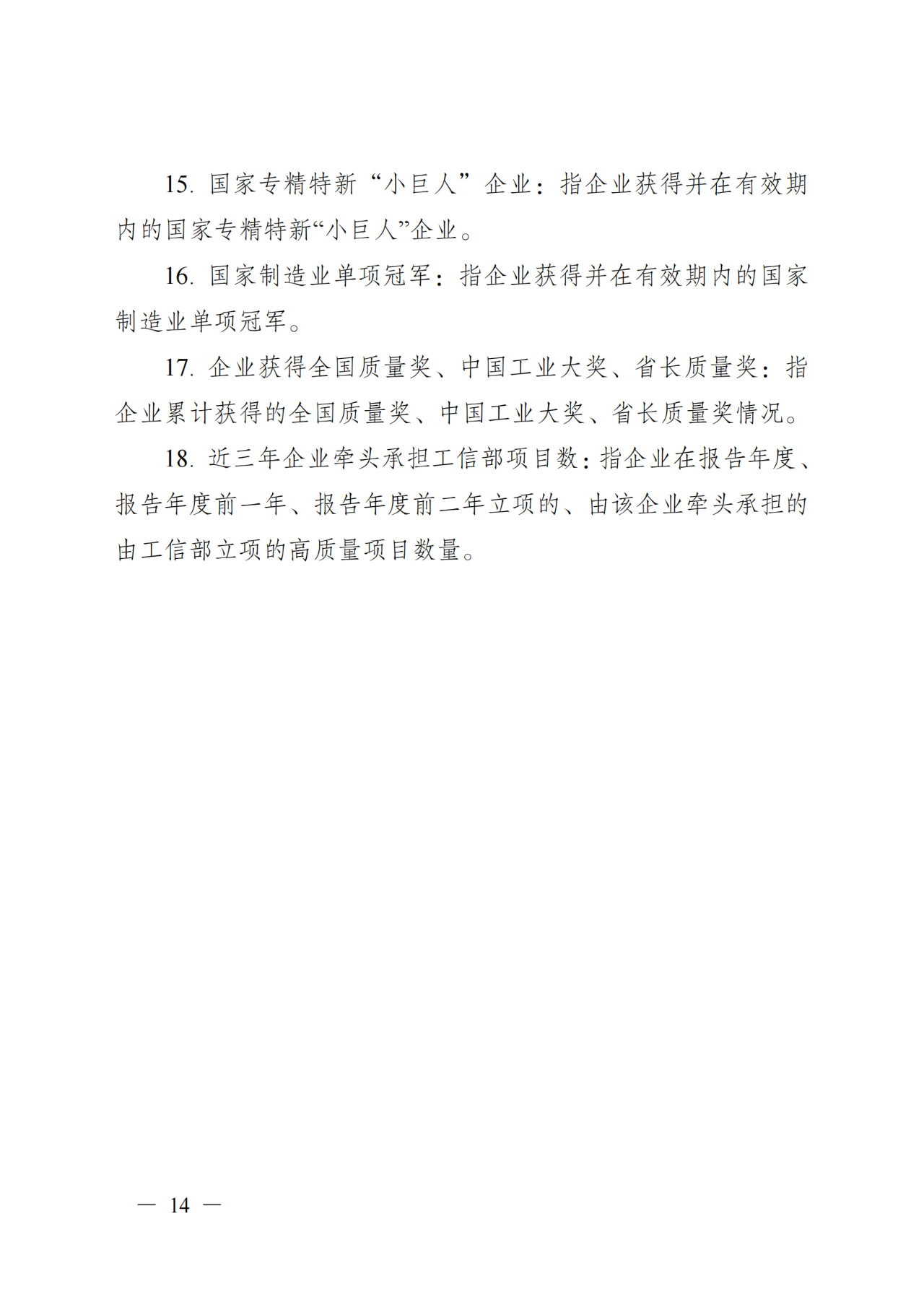 15. 国家专精特新“小巨人”企业：指企业获得并在有效期内的国家专精特新“小巨人”企业。

16. 国家制造业单项冠军：指企业获得并在有效期内的国家制造业单项冠军。

17. 企业获得全国质量奖、中国工业大奖、省长质量奖：指企业累计获得的全国质量奖、中国工业大奖、省长质量奖情况。

18. 近三年企业牵头承担工信部项目数：指企业在报告年度、报告年度前一年、报告年度前二年立项的、由该企业牵头承担的由工信部立项的高质量项目数量。

— 14 —